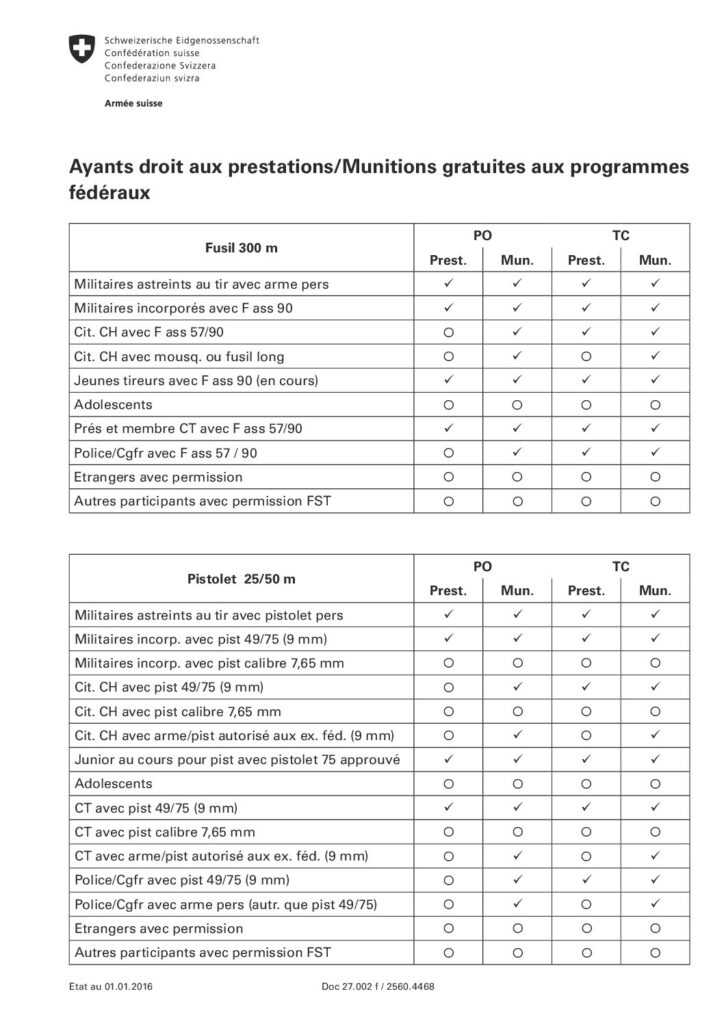 Schweizerische Eidgenossenschaft
Confédération suisse
Confederazione Svizzera
Confederaziun svizra

Armée suisse

Ayants droit aux prestations/Munitions gratuites aux programmes fédéraux

| Fusil 300 m | PO | | TC | |
|---|---|---|---|---|
| | Prest. | Mun. | Prest. | Mun. |
| Militaires astreints au tir avec arme pers | ✓ | ✓ | ✓ | ✓ |
| Militaires incorporés avec F ass 90 | ✓ | ✓ | ✓ | ✓ |
| Cit. CH avec F ass 57/90 | ○ | ✓ | ✓ | ✓ |
| Cit. CH avec mousq. ou fusil long | ○ | ✓ | ○ | ✓ |
| Jeunes tireurs avec F ass 90 (en cours) | ✓ | ✓ | ✓ | ✓ |
| Adolescents | ○ | ○ | ○ | ○ |
| Prés et membre CT avec F ass 57/90 | ✓ | ✓ | ✓ | ✓ |
| Police/Cgfr avec F ass 57 / 90 | ○ | ✓ | ✓ | ✓ |
| Etrangers avec permission | ○ | ○ | ○ | ○ |
| Autres participants avec permission FST | ○ | ○ | ○ | ○ |

| Pistolet 25/50 m | PO | | TC | |
|---|---|---|---|---|
| | Prest. | Mun. | Prest. | Mun. |
| Militaires astreints au tir avec pistolet pers | ✓ | ✓ | ✓ | ✓ |
| Militaires incorp. avec pist 49/75 (9 mm) | ✓ | ✓ | ✓ | ✓ |
| Militaires incorp. avec pist calibre 7,65 mm | ○ | ○ | ○ | ○ |
| Cit. CH avec pist 49/75 (9 mm) | ○ | ✓ | ✓ | ✓ |
| Cit. CH avec pist calibre 7,65 mm | ○ | ○ | ○ | ○ |
| Cit. CH avec arme/pist autorisé aux ex. féd. (9 mm) | ○ | ✓ | ○ | ✓ |
| Junior au cours pour pist avec pistolet 75 approuvé | ✓ | ✓ | ✓ | ✓ |
| Adolescents | ○ | ○ | ○ | ○ |
| CT avec pist 49/75 (9 mm) | ✓ | ✓ | ✓ | ✓ |
| CT avec pist calibre 7,65 mm | ○ | ○ | ○ | ○ |
| CT avec arme/pist autorisé aux ex. féd. (9 mm) | ○ | ✓ | ○ | ✓ |
| Police/Cgfr avec pist 49/75 (9 mm) | ○ | ✓ | ✓ | ✓ |
| Police/Cgfr avec arme pers (autr. que pist 49/75) | ○ | ✓ | ○ | ✓ |
| Etrangers avec permission | ○ | ○ | ○ | ○ |
| Autres participants avec permission FST | ○ | ○ | ○ | ○ |

Etat au 01.01.2016 Doc 27.002 f / 2560.4468